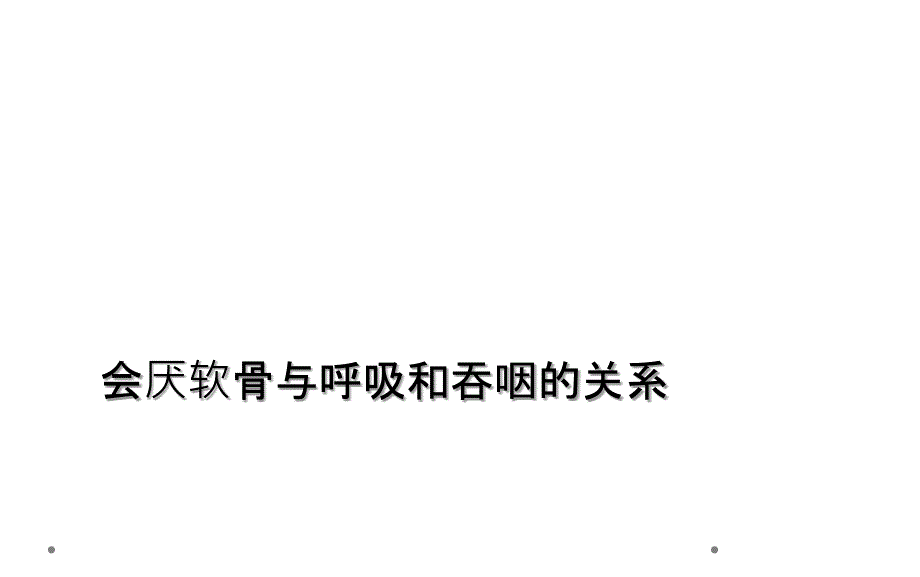 会厌软骨与呼吸和吞咽的关系